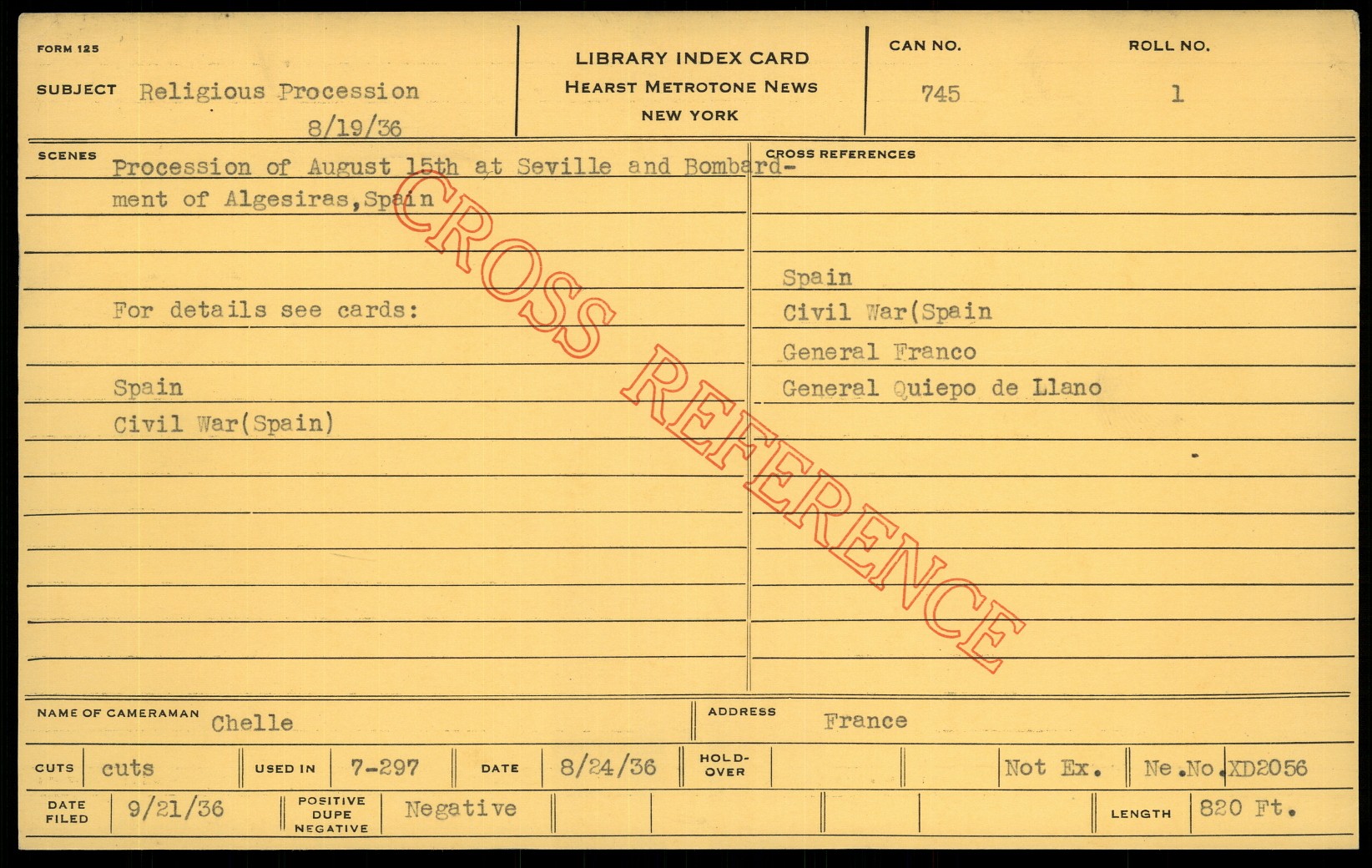 FORM 125

SUBJECT Religious Procession
8/19/36

LIBRARY INDEX CARD
HEARST METROTONE NEWS
NEW YORK

CAN NO.
745

ROLL NO.
1

SCENES

Procession of August 15th at Seville and Bombardment of Algesiras,Spain

For details see cards:

Spain
Civil War(Spain)

CROSS REFERENCES

Spain
Civil War(Spain
General Franco
General Quiepo de Llano

NAME OF CAMERAMAN Chelle

ADDRESS France

CUTS cuts USED IN 7-297 DATE 8/24/36 HOLD-OVER Not Ex. Ne.No.XD2056

DATE FILED 9/21/36 POSITIVE DUPE NEGATIVE Negative LENGTH 820 Ft.

CROSS REFERENCE